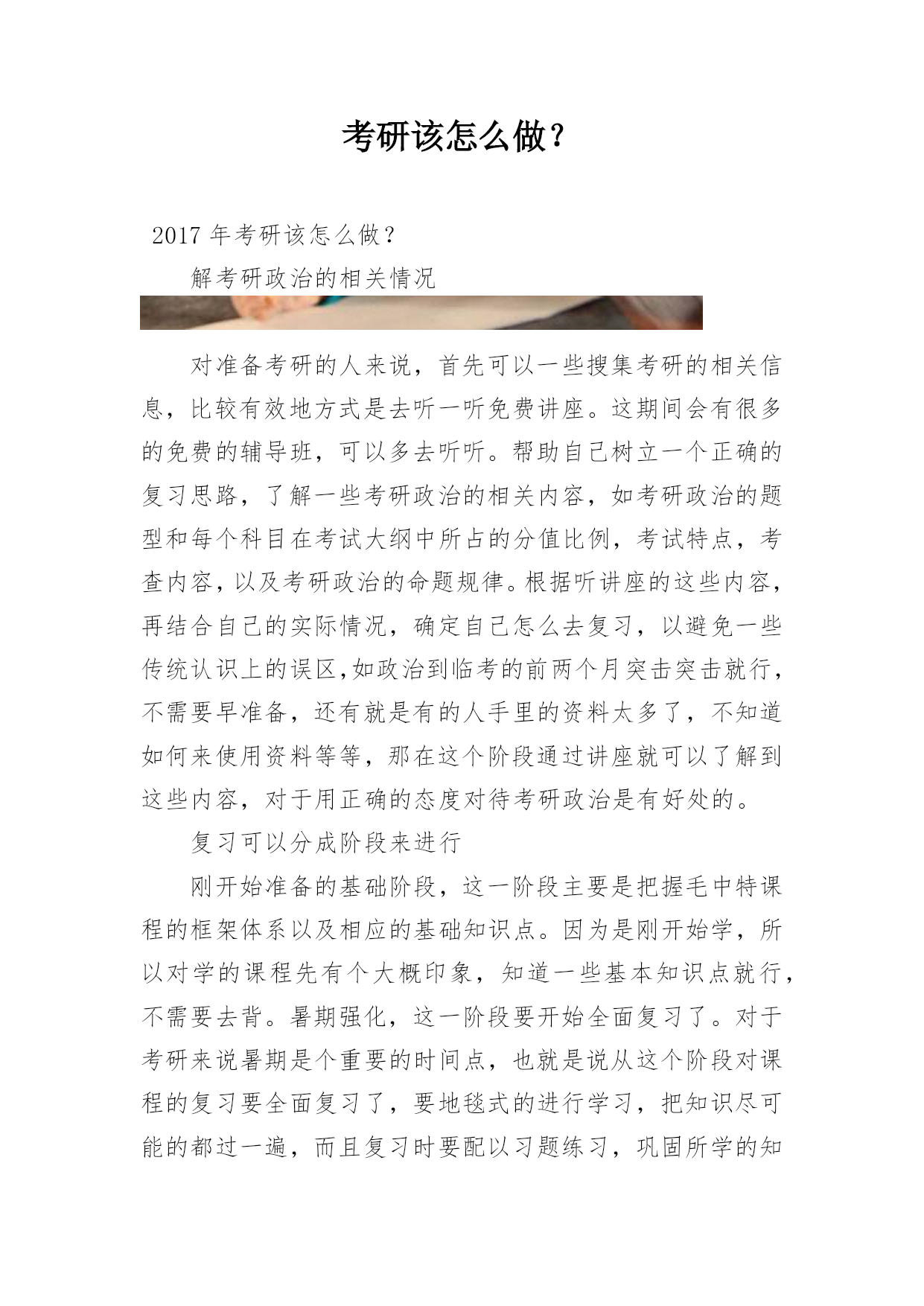 考研该怎么做？

2017 年考研该怎么做？

解考研政治的相关情况

对准备考研的人来说，首先可以一些搜集考研的相关信息，比较有效地方式是去听一听免费讲座。这期间会有很多的免费的辅导班，可以多去听听。帮助自己树立一个正确的复习思路，了解一些考研政治的相关内容，如考研政治的题型和每个科目在考试大纲中所占的分值比例，考试特点，考查内容，以及考研政治的命题规律。根据听讲座的这些内容，再结合自己的实际情况，确定自己怎么去复习，以避免一些传统认识上的误区,如政治到临考的前两个月突击突击就行，不需要早准备，还有就是有的人手里的资料太多了，不知道如何来使用资料等等，那在这个阶段通过讲座就可以了解到这些内容，对于用正确的态度对待考研政治是有好处的。

复习可以分成阶段来进行

刚开始准备的基础阶段，这一阶段主要是把握毛中特课程的框架体系以及相应的基础知识点。因为是刚开始学，所以对学的课程先有个大概印象，知道一些基本知识点就行，不需要去背。暑期强化，这一阶段要开始全面复习了。对于考研来说暑期是个重要的时间点，也就是说从这个阶段对课程的复习要全面复习了，要地毯式的进行学习，把知识尽可能的都过一遍，而且复习时要配以习题练习，巩固所学的知